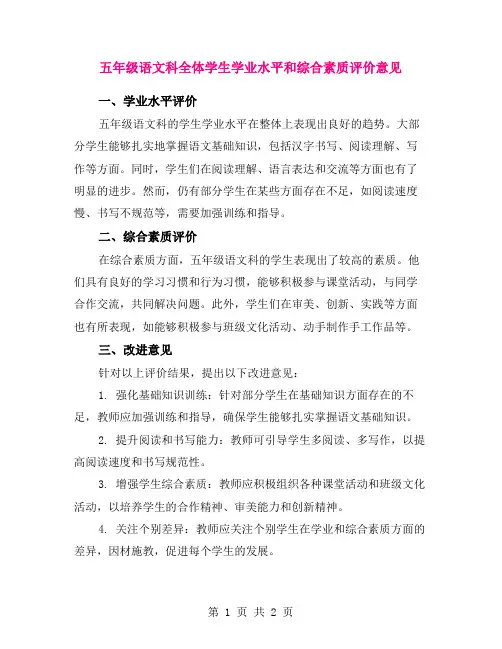 五年级语文科全体学生学业水平和综合素质评价意见

一、学业水平评价

五年级语文科的学生学业水平在整体上表现出良好的趋势。大部分学生能够扎实地掌握语文基础知识，包括汉字书写、阅读理解、写作等方面。同时，学生们在阅读理解、语言表达和交流等方面也有了明显的进步。然而，仍有部分学生在某些方面存在不足，如阅读速度慢、书写不规范等，需要加强训练和指导。

二、综合素质评价

在综合素质方面，五年级语文科的学生表现出了较高的素质。他们具有良好的学习习惯和行为习惯，能够积极参与课堂活动，与同学合作交流，共同解决问题。此外，学生们在审美、创新、实践等方面也有所表现，如能够积极参与班级文化活动、动手制作手工作品等。

三、改进意见

针对以上评价结果，提出以下改进意见：

1. 强化基础知识训练：针对部分学生在基础知识方面存在的不足，教师应加强训练和指导，确保学生能够扎实掌握语文基础知识。

2. 提升阅读和书写能力：教师可引导学生多阅读、多写作，以提高阅读速度和书写规范性。

3. 增强学生综合素质：教师应积极组织各种课堂活动和班级文化活动，以培养学生的合作精神、审美能力和创新精神。

4. 关注个别差异：教师应关注个别学生在学业和综合素质方面的差异，因材施教，促进每个学生的发展。

第 1 页 共 2 页